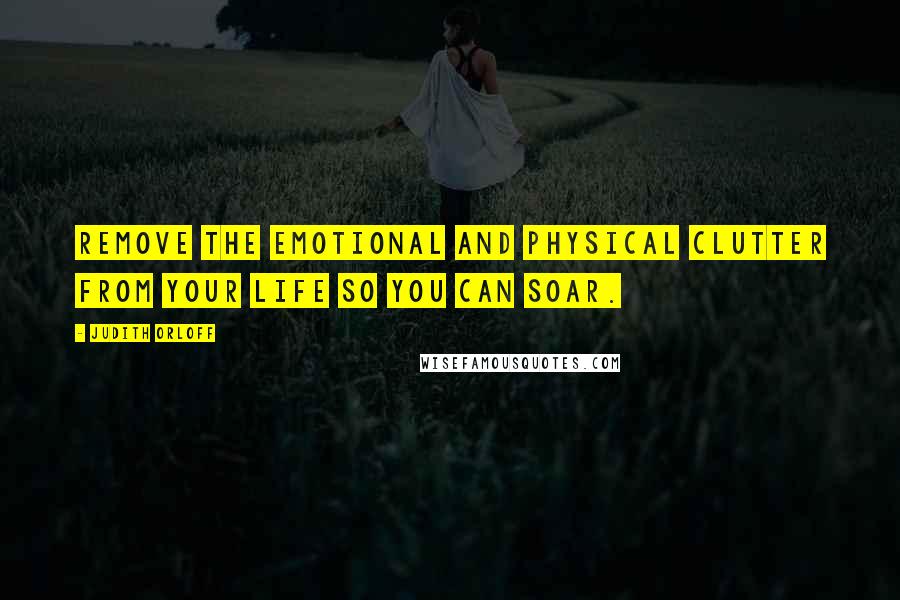 REMOVE THE EMOTIONAL AND PHYSICAL CLUTTER FROM YOUR LIFE SO YOU CAN SOAR.

- JUDITH ORLOFF

WISEFAMOUSQUOTES.COM